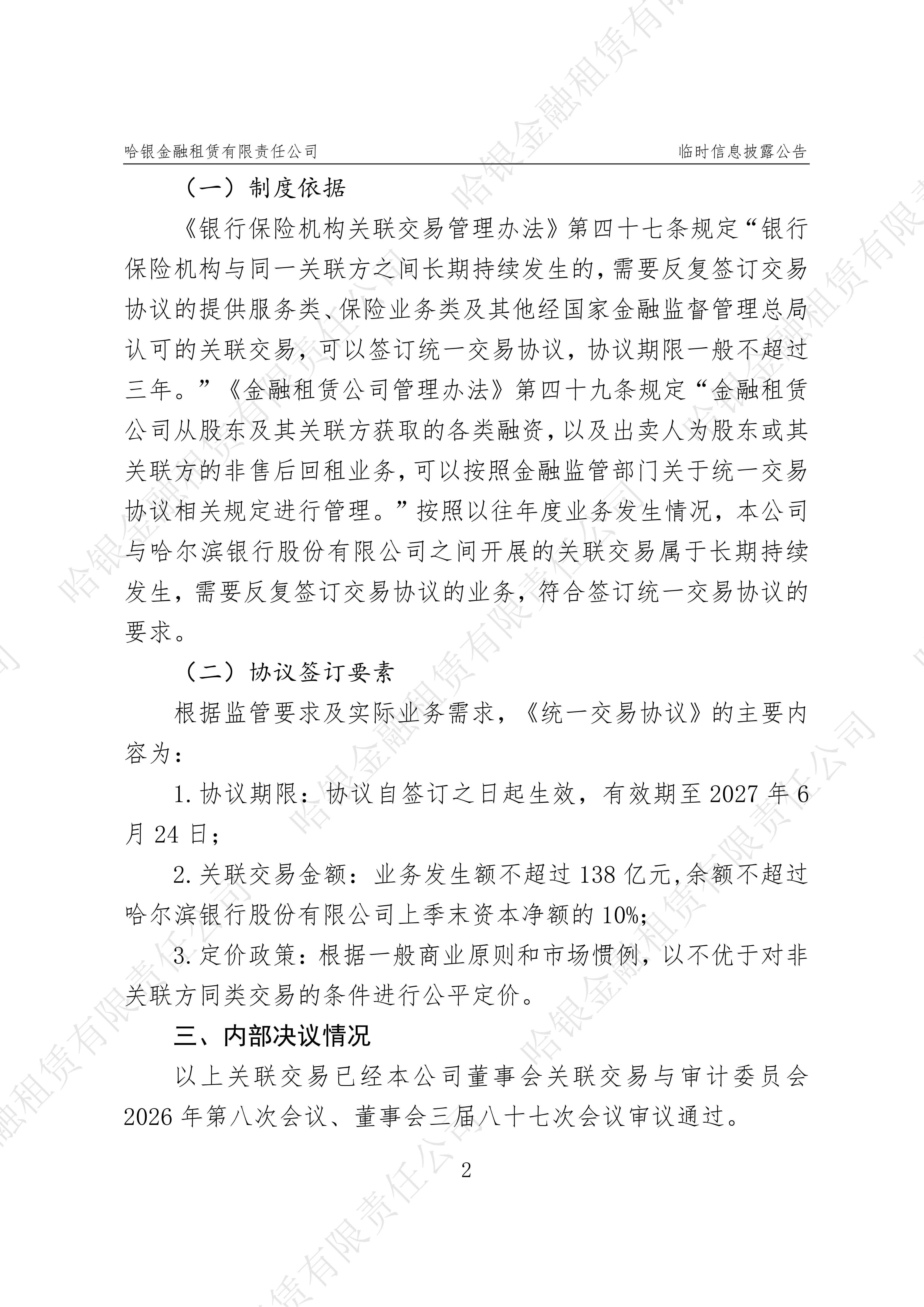 哈银金融租赁有限责任公司

临时信息披露公告

（一）制度依据

《银行保险机构关联交易管理办法》第四十七条规定“银行保险机构与同一关联方之间长期持续发生的，需要反复签订交易协议的提供服务类、保险业务类及其他经国家金融监督管理总局认可的关联交易，可以签订统一交易协议，协议期限一般不超过三年。”《金融租赁公司管理办法》第四十九条规定“金融租赁公司从股东及其关联方获取的各类融资，以及出卖人为股东或其关联方的非售后回租业务，可以按照金融监管部门关于统一交易协议相关规定进行管理。”按照以往年度业务发生情况，本公司与哈尔滨银行股份有限公司之间开展的关联交易属于长期持续发生，需要反复签订交易协议的业务，符合签订统一交易协议的要求。

（二）协议签订要素

根据监管要求及实际业务需求，《统一交易协议》的主要内容为：

1.协议期限：协议自签订之日起生效，有效期至2027年6月24日；

2.关联交易金额：业务发生额不超过138亿元,余额不超过哈尔滨银行股份有限公司上季末资本净额的10%;

3.定价政策：根据一般商业原则和市场惯例，以不优于对非关联方同类交易的条件进行公平定价。

三、内部决议情况

以上关联交易已经本公司董事会关联交易与审计委员会2026年第八次会议、董事会三届八十七次会议审议通过。

2

哈银金融租赁有限责任公司